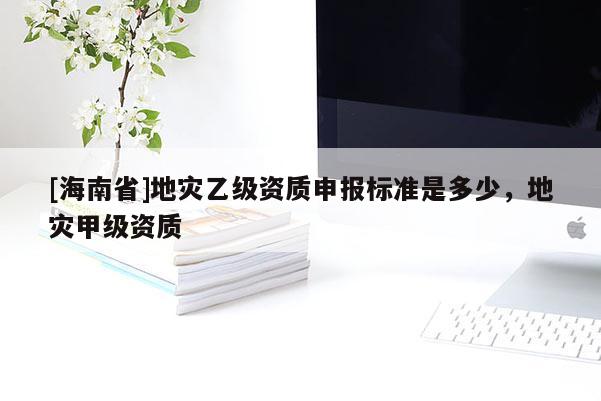 [海南省]地灾乙级资质申报标准是多少，地灾甲级资质